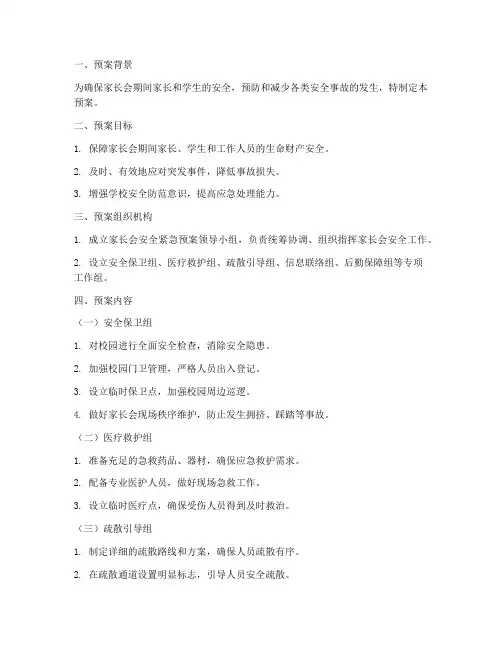 一、预案背景

为确保家长会期间家长和学生的安全，预防和减少各类安全事故的发生，特制定本预案。

二、预案目标

1. 保障家长会期间家长、学生和工作人员的生命财产安全。

2. 及时、有效地应对突发事件，降低事故损失。

3. 增强学校安全防范意识，提高应急处理能力。

三、预案组织机构

1. 成立家长会安全紧急预案领导小组，负责统筹协调、组织指挥家长会安全工作。

2. 设立安全保卫组、医疗救护组、疏散引导组、信息联络组、后勤保障组等专项工作组。

四、预案内容

（一）安全保卫组

1. 对校园进行全面安全检查，消除安全隐患。

2. 加强校园门卫管理，严格人员出入登记。

3. 设立临时保卫点，加强校园周边巡逻。

4. 做好家长会现场秩序维护，防止发生拥挤、踩踏等事故。

（二）医疗救护组

1. 准备充足的急救药品、器材，确保应急救护需求。

2. 配备专业医护人员，做好现场急救工作。

3. 设立临时医疗点，确保受伤人员得到及时救治。

（三）疏散引导组

1. 制定详细的疏散路线和方案，确保人员疏散有序。

2. 在疏散通道设置明显标志，引导人员安全疏散。